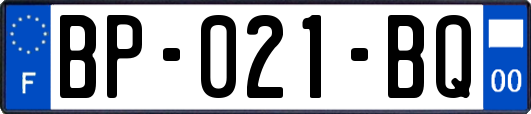 F
BP-021-BQ
00